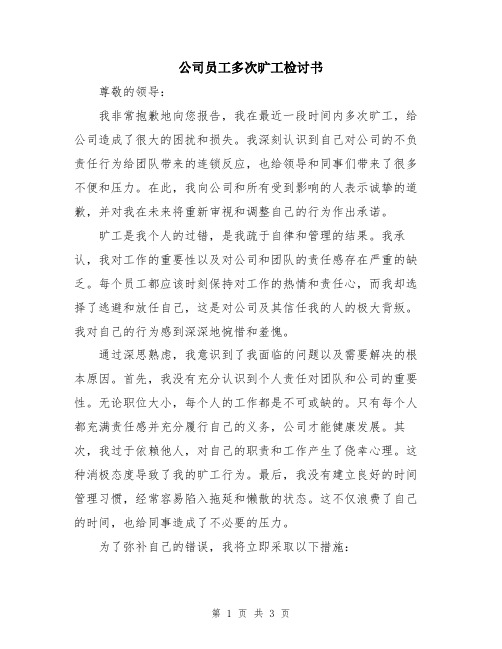 公司员工多次旷工检讨书

尊敬的领导：

我非常抱歉地向您报告，我在最近一段时间内多次旷工，给公司造成了很大的困扰和损失。我深刻认识到自己对公司的不负责任行为给团队带来的连锁反应，也给领导和同事们带来了很多不便和压力。在此，我向公司和所有受到影响的人表示诚挚的道歉，并对我在未来将重新审视和调整自己的行为作出承诺。

旷工是我个人的过错，是我疏于自律和管理的结果。我承认，我对工作的重要性以及对公司和团队的责任感存在严重的缺乏。每个员工都应该时刻保持对工作的热情和责任心，而我却选择了逃避和放任自己，这是对公司及其信任我的人的极大背叛。我对自己的行为感到深深地惋惜和羞愧。

通过深思熟虑，我意识到了我面临的问题以及需要解决的根本原因。首先，我没有充分认识到个人责任对团队和公司的重要性。无论职位大小，每个人的工作都是不可或缺的。只有每个人都充满责任感并充分履行自己的义务，公司才能健康发展。其次，我过于依赖他人，对自己的职责和工作产生了侥幸心理。这种消极态度导致了我的旷工行为。最后，我没有建立良好的时间管理习惯，经常容易陷入拖延和懒散的状态。这不仅浪费了自己的时间，也给同事造成了不必要的压力。

为了弥补自己的错误，我将立即采取以下措施：

第 1 页 共 3 页